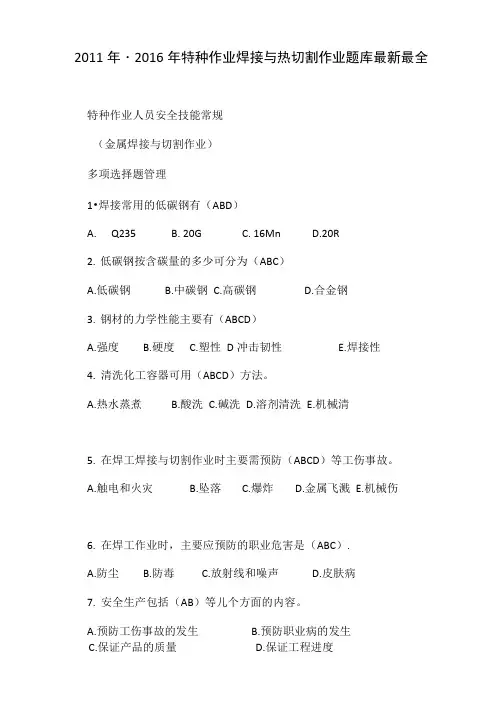 2011 年 · 2016 年特种作业焊接与热切割作业题库最新最全

特种作业人员安全技能常规

（金属焊接与切割作业）

多项选择题管理

1•焊接常用的低碳钢有（ABD）

A. Q235 B. 20G C. 16Mn D.20R

2. 低碳钢按含碳量的多少可分为（ABC）

A.低碳钢 B.中碳钢 C.高碳钢 D.合金钢

3. 钢材的力学性能主要有（ABCD）

A.强度 B.硬度 C.塑性 D 冲击韧性 E.焊接性

4. 清洗化工容器可用（ABCD）方法。

A.热水蒸煮 B.酸洗 C.碱洗 D.溶剂清洗 E.机械清

5. 在焊工焊接与切割作业时主要需预防（ABCD）等工伤事故。

A.触电和火灾 B.坠落 C.爆炸 D.金属飞溅 E.机械伤

6. 在焊工作业时，主要应预防的职业危害是（ABC）.

A.防尘 B.防毒 C.放射线和噪声 D.皮肤病

7. 安全生产包括（AB）等几个方面的内容。

A.预防工伤事故的发生 B.预防职业病的发生
C.保证产品的质量 D.保证工程进度